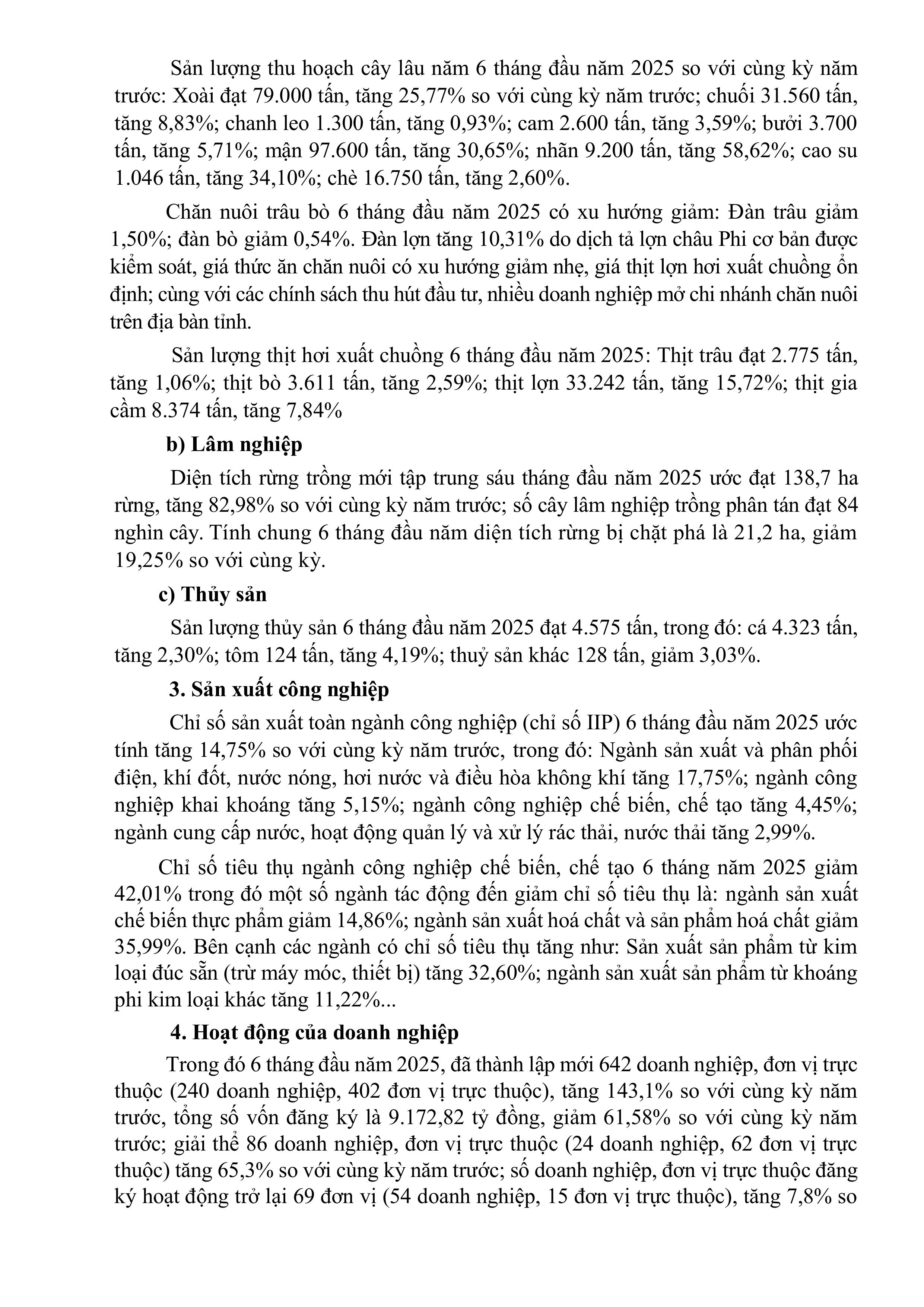 Sản lượng thu hoạch cây lâu năm 6 tháng đầu năm 2025 so với cùng kỳ năm trước: Xoài đạt 79.000 tấn, tăng 25,77% so với cùng kỳ năm trước; chuối 31.560 tấn, tăng 8,83%; chanh leo 1.300 tấn, tăng 0,93%; cam 2.600 tấn, tăng 3,59%; bưởi 3.700 tấn, tăng 5,71%; mận 97.600 tấn, tăng 30,65%; nhãn 9.200 tấn, tăng 58,62%; cao su 1.046 tấn, tăng 34,10%; chè 16.750 tấn, tăng 2,60%.

Chăn nuôi trâu bò 6 tháng đầu năm 2025 có xu hướng giảm: Đàn trâu giảm 1,50%; đàn bò giảm 0,54%. Đàn lợn tăng 10,31% do dịch tả lợn châu Phi cơ bản được kiểm soát, giá thức ăn chăn nuôi có xu hướng giảm nhẹ, giá thịt lợn hơi xuất chuồng ổn định; cùng với các chính sách thu hút đầu tư, nhiều doanh nghiệp mở chi nhánh chăn nuôi trên địa bàn tỉnh.

Sản lượng thịt hơi xuất chuồng 6 tháng đầu năm 2025: Thịt trâu đạt 2.775 tấn, tăng 1,06%; thịt bò 3.611 tấn, tăng 2,59%; thịt lợn 33.242 tấn, tăng 15,72%; thịt gia cầm 8.374 tấn, tăng 7,84%

b) Lâm nghiệp

Diện tích rừng trồng mới tập trung sáu tháng đầu năm 2025 ước đạt 138,7 ha rừng, tăng 82,98% so với cùng kỳ năm trước; số cây lâm nghiệp trồng phân tán đạt 84 nghìn cây. Tính chung 6 tháng đầu năm diện tích rừng bị chặt phá là 21,2 ha, giảm 19,25% so với cùng kỳ.

c) Thủy sản

Sản lượng thủy sản 6 tháng đầu năm 2025 đạt 4.575 tấn, trong đó: cá 4.323 tấn, tăng 2,30%; tôm 124 tấn, tăng 4,19%; thuỷ sản khác 128 tấn, giảm 3,03%.

3. Sản xuất công nghiệp

Chỉ số sản xuất toàn ngành công nghiệp (chỉ số IIP) 6 tháng đầu năm 2025 ước tính tăng 14,75% so với cùng kỳ năm trước, trong đó: Ngành sản xuất và phân phối điện, khí đốt, nước nóng, hơi nước và điều hòa không khí tăng 17,75%; ngành công nghiệp khai khoáng tăng 5,15%; ngành công nghiệp chế biến, chế tạo tăng 4,45%; ngành cung cấp nước, hoạt động quản lý và xử lý rác thải, nước thải tăng 2,99%.

Chỉ số tiêu thụ ngành công nghiệp chế biến, chế tạo 6 tháng năm 2025 giảm 42,01% trong đó một số ngành tác động đến giảm chỉ số tiêu thụ là: ngành sản xuất chế biến thực phẩm giảm 14,86%; ngành sản xuất hoá chất và sản phẩm hoá chất giảm 35,99%. Bên cạnh các ngành có chỉ số tiêu thụ tăng như: Sản xuất sản phẩm từ kim loại đúc sẵn (trừ máy móc, thiết bị) tăng 32,60%; ngành sản xuất sản phẩm từ khoáng phi kim loại khác tăng 11,22%...

4. Hoạt động của doanh nghiệp

Trong đó 6 tháng đầu năm 2025, đã thành lập mới 642 doanh nghiệp, đơn vị trực thuộc (240 doanh nghiệp, 402 đơn vị trực thuộc), tăng 143,1% so với cùng kỳ năm trước, tổng số vốn đăng ký là 9.172,82 tỷ đồng, giảm 61,58% so với cùng kỳ năm trước; giải thể 86 doanh nghiệp, đơn vị trực thuộc (24 doanh nghiệp, 62 đơn vị trực thuộc) tăng 65,3% so với cùng kỳ năm trước; số doanh nghiệp, đơn vị trực thuộc đăng ký hoạt động trở lại 69 đơn vị (54 doanh nghiệp, 15 đơn vị trực thuộc), tăng 7,8% so